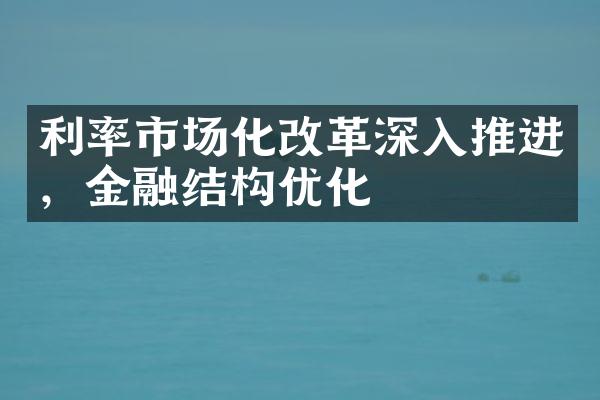 利率市场化改革深入推进，金融结构优化